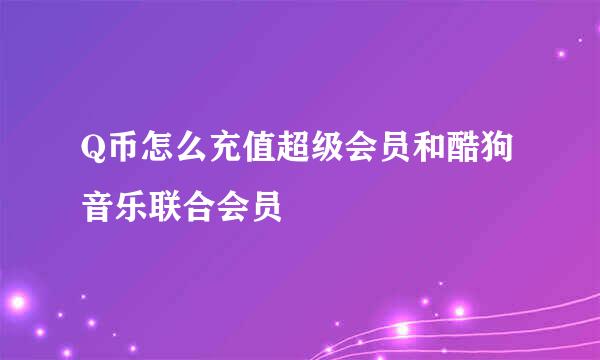 Q币怎么充值超级会员和酷狗音乐联合会员